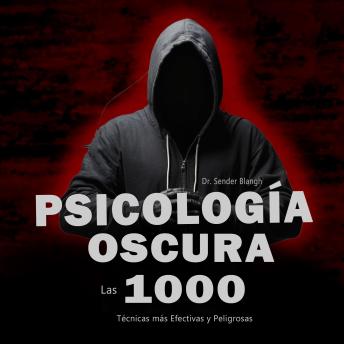 Dr. Sender Blangh

PSICOLOGÍA OSCURA

Las 1000

Técnicas más Efectivas y Peligrosas